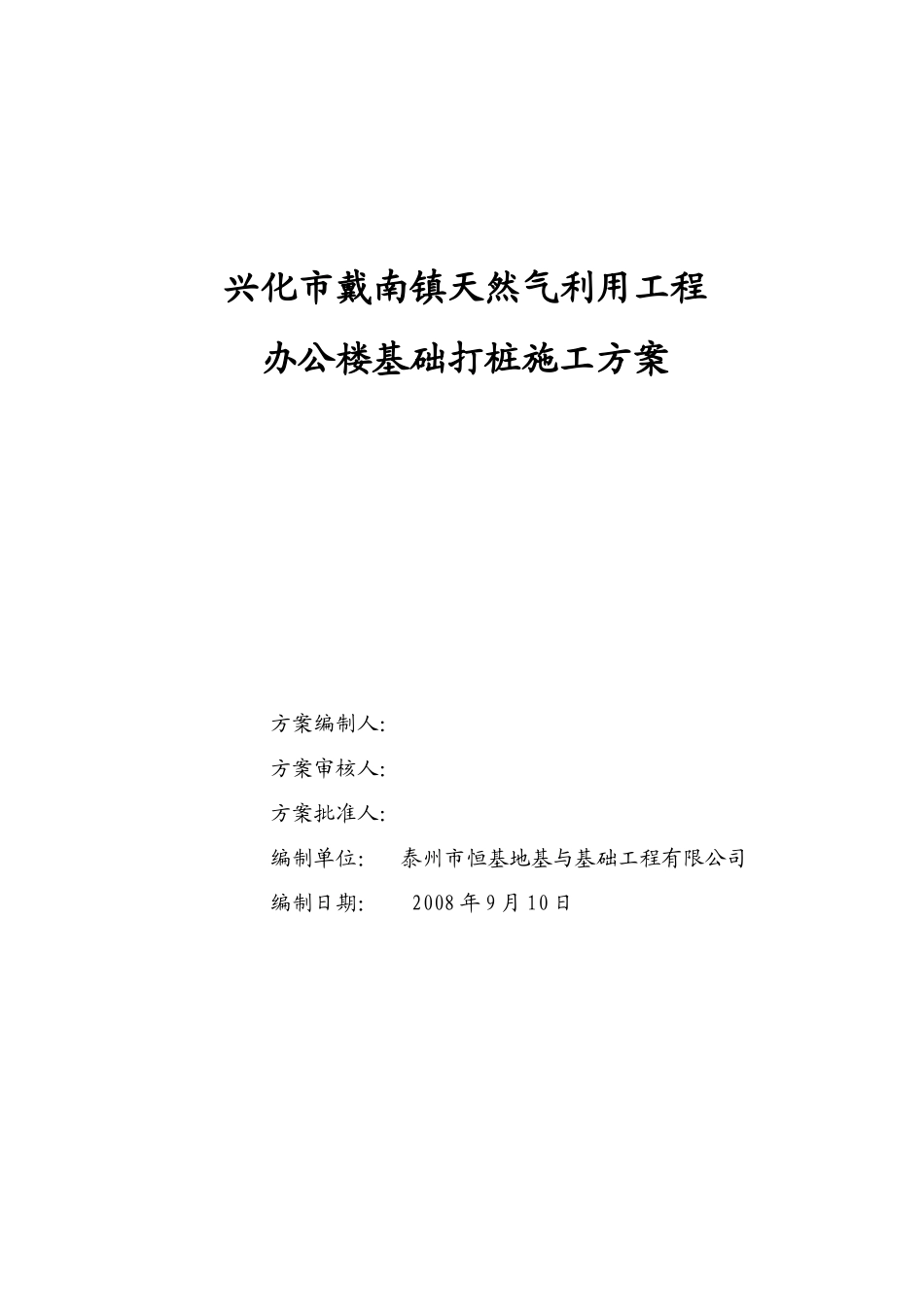 兴化市戴南镇天然气利用工程

办公楼基础打桩施工方案

方案编制人:

方案审核人:

方案批准人:

编制单位: 泰州市恒基地基与基础工程有限公司

编制日期: 2008年9月10日